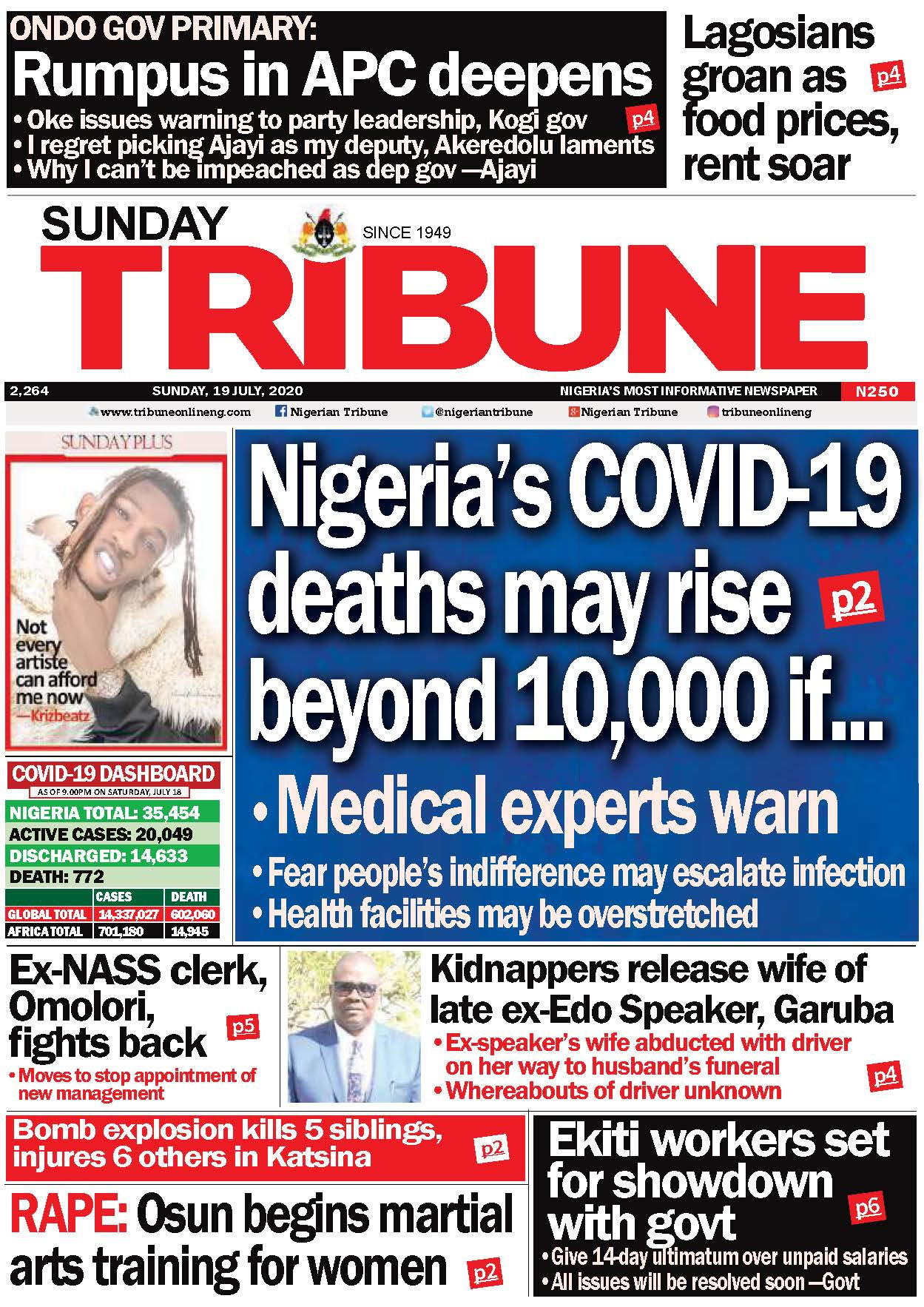 ONDO GOV PRIMARY:
Rumpus in APC deepens
• Oke issues warning to party leadership, Kogi gov p4
• I regret picking Ajayi as my deputy, Akeredolu laments
• Why I can't be impeached as dep gov —Ajayi

Lagosians groan as food prices, rent soar p4

SUNDAY
SINCE 1949
TRIBUNE

2,264 SUNDAY, 19 JULY, 2020 NIGERIA'S MOST INFORMATIVE NEWSPAPER N250

www.tribuneonlineng.com Nigerian Tribune @nigeriantribune Nigerian Tribune tribuneonlineng

SUNDAYPLUS
Not every artiste can afford me now —Krizbeatz

COVID-19 DASHBOARD
AS OF 9.00PM ON SATURDAY, JULY 18
NIGERIA TOTAL: 35,454
ACTIVE CASES: 20,049
DISCHARGED: 14,633
DEATH: 772

| | CASES | DEATH |
|---|---|---|
| GLOBAL TOTAL | 14,337,027 | 602,060 |
| AFRICA TOTAL | 701,180 | 14,945 |

Nigeria's COVID-19 deaths may rise beyond 10,000 if... p2
• Medical experts warn
• Fear people's indifference may escalate infection
• Health facilities may be overstretched

Ex-NASS clerk, Omolori, fights back p5
• Moves to stop appointment of new management

Kidnappers release wife of late ex-Edo Speaker, Garuba
• Ex-speaker's wife abducted with driver on her way to husband's funeral
• Whereabouts of driver unknown p4

Bomb explosion kills 5 siblings, injures 6 others in Katsina p2

RAPE: Osun begins martial arts training for women p2

Ekiti workers set for showdown with govt p6
• Give 14-day ultimatum over unpaid salaries
• All issues will be resolved soon —Govt